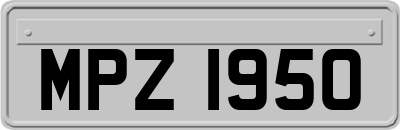 MPZ 1950